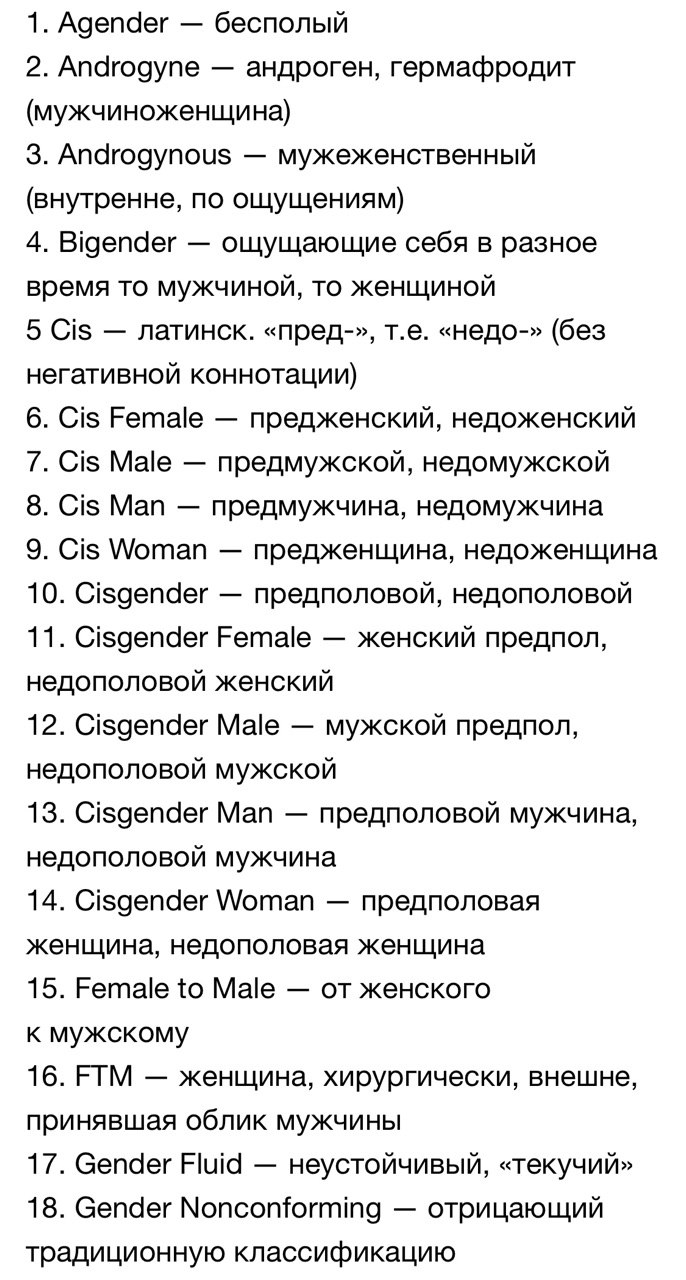 1. Agender — бесполый
2. Androgyne — андроген, гермафродит (мужчиноженщина)
3. Androgynous — мужеженственный (внутренне, по ощущениям)
4. Bigender — ощущающие себя в разное время то мужчиной, то женщиной
5 Cis — латинск. «пред-», т.е. «недо-» (без негативной коннотации)
6. Cis Female — предженский, недоженский
7. Cis Male — предмужской, недомужской
8. Cis Man — предмужчина, недомужчина
9. Cis Woman — предженщина, недоженщина
10. Cisgender — предполовой, недополовой
11. Cisgender Female — женский предпол, недополовой женский
12. Cisgender Male — мужской предпол, недополовой мужской
13. Cisgender Man — предполовой мужчина, недополовой мужчина
14. Cisgender Woman — предполовая женщина, недополовая женщина
15. Female to Male — от женского к мужскому
16. FTM — женщина, хирургически, внешне, принявшая облик мужчины
17. Gender Fluid — неустойчивый, «текучий»
18. Gender Nonconforming — отрицающий традиционную классификацию